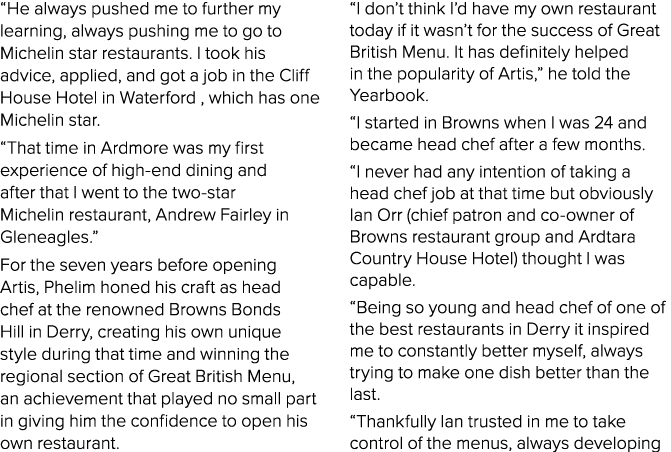 “He always pushed me to further my learning, always pushing me to go to Michelin star restaurants. I took his advice, applied, and got a job in the Cliff House Hotel in Waterford , which has one Michelin star.

“That time in Ardmore was my first experience of high-end dining and after that I went to the two-star Michelin restaurant, Andrew Fairley in Gleneagles.”

For the seven years before opening Artis, Phelim honed his craft as head chef at the renowned Browns Bonds Hill in Derry, creating his own unique style during that time and winning the regional section of Great British Menu, an achievement that played no small part in giving him the confidence to open his own restaurant.

“I don’t think I’d have my own restaurant today if it wasn’t for the success of Great British Menu. It has definitely helped in the popularity of Artis,” he told the Yearbook.

“I started in Browns when I was 24 and became head chef after a few months.

“I never had any intention of taking a head chef job at that time but obviously Ian Orr (chief patron and co-owner of Browns restaurant group and Ardtara Country House Hotel) thought I was capable.

“Being so young and head chef of one of the best restaurants in Derry it inspired me to constantly better myself, always trying to make one dish better than the last.

“Thankfully Ian trusted in me to take control of the menus, always developing